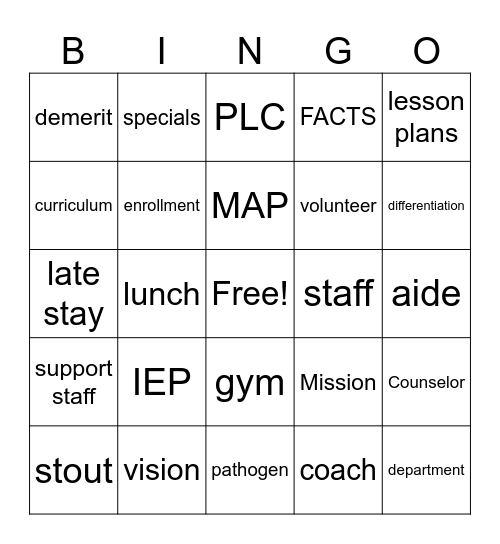 | B | I | N | G | O |
|---|---|---|---|---|
| demerit | specials | PLC | FACTS | lesson plans |
| curriculum | enrollment | MAP | volunteer | differentiation |
| late stay | lunch | Free! | staff | aide |
| support staff | IEP | gym | Mission | Counselor |
| stout | vision | pathogen | coach | department |